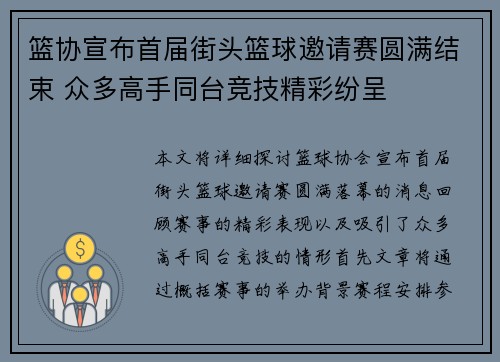 篮协宣布首届街头篮球邀请赛圆满结束 众多高手同台竞技精彩纷呈

本文将详细探讨篮球协会宣布首届街头篮球邀请赛圆满落幕的消息回顾赛事的精彩表现以及吸引了众多高手同台竞技的情形首先文章将通过概括赛事的举办背景赛程安排参

$